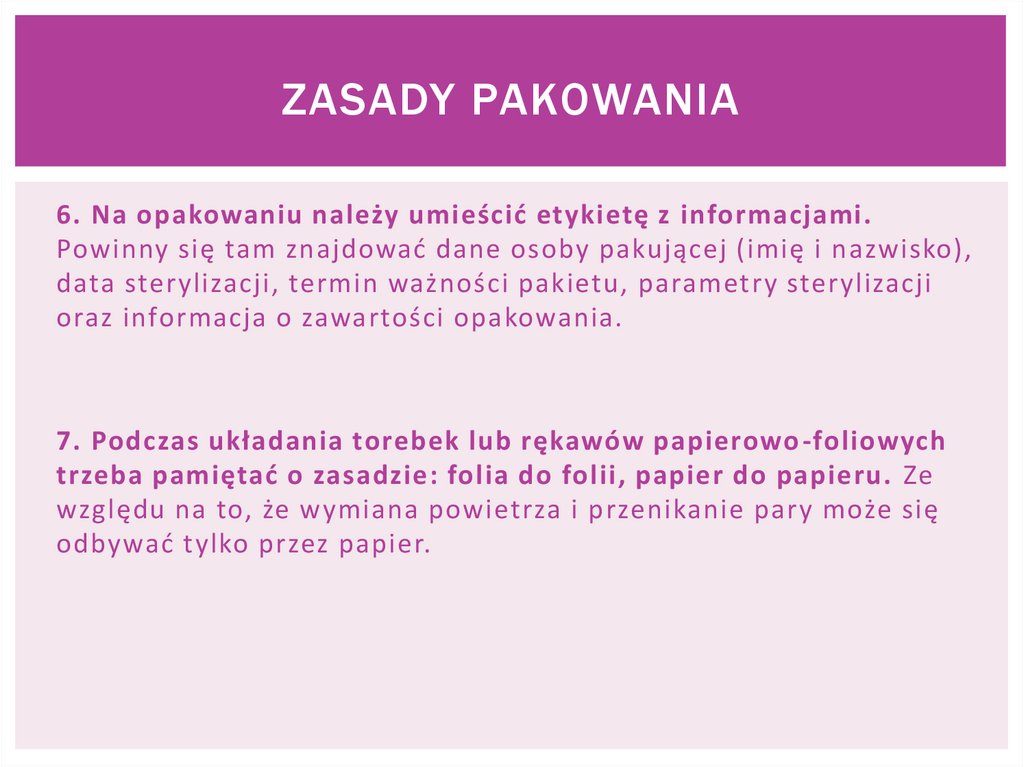 ZASADY PAKOWANIA

6. Na opakowaniu należy umieścić etykietę z informacjami. Powinny się tam znajdować dane osoby pakującej (imię i nazwisko), data sterylizacji, termin ważności pakietu, parametry sterylizacji oraz informacja o zawartości opakowania.

7. Podczas układania torebek lub rękawów papierowo-foliowych trzeba pamiętać o zasadzie: folia do folii, papier do papieru. Ze względu na to, że wymiana powietrza i przenikanie pary może się odbywać tylko przez papier.